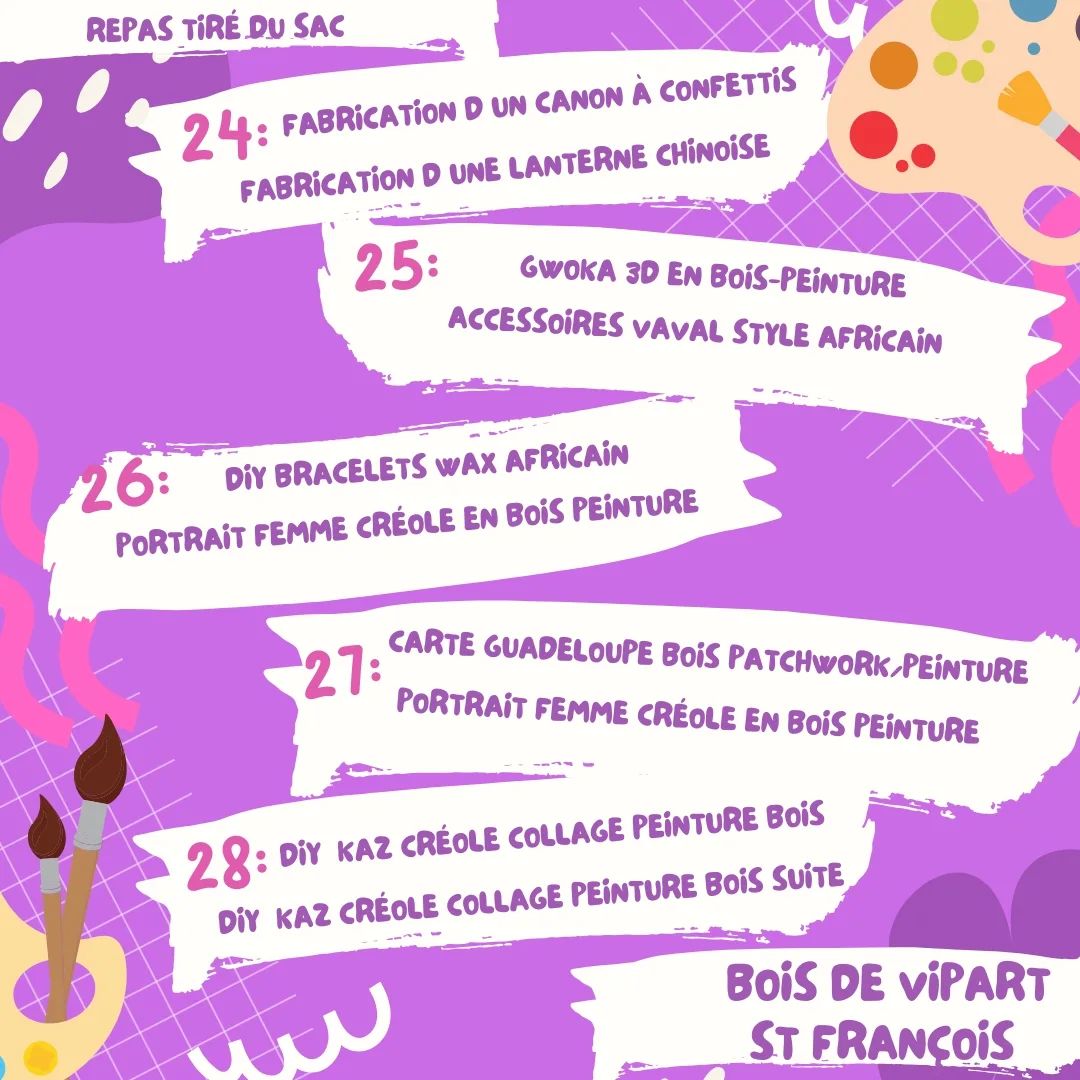 REPAS TIRÉ DU SAC

24: FABRICATION D UN CANON À CONFETTIS
FABRICATION D UNE LANTERNE CHINOISE

25: GWOKA 3D EN BOIS-PEINTURE
ACCESSOIRES VAVAL STYLE AFRICAIN

26: DIY BRACELETS WAX AFRICAIN
PORTRAIT FEMME CRÉOLE EN BOIS PEINTURE

27: CARTE GUADELOUPE BOIS PATCHWORK/PEINTURE
PORTRAIT FEMME CRÉOLE EN BOIS PEINTURE

28: DIY KAZ CRÉOLE COLLAGE PEINTURE BOIS
DIY KAZ CRÉOLE COLLAGE PEINTURE BOIS SUITE

BOIS DE VIPART
ST FRANÇOIS